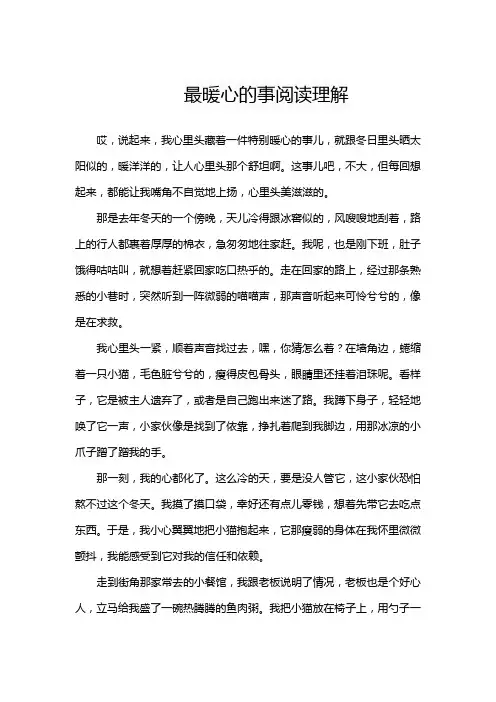 最暖心的事阅读理解

哎，说起来，我心里头藏着一件特别暖心的事儿，就跟冬日里头晒太阳似的，暖洋洋的，让人心里头那个舒坦啊。这事儿吧，不大，但每回想起来，都能让我嘴角不自觉地上扬，心里头美滋滋的。

那是去年冬天的一个傍晚，天儿冷得跟冰窖似的，风嗖嗖地刮着，路上的行人都裹着厚厚的棉衣，急匆匆地往家赶。我呢，也是刚下班，肚子饿得咕咕叫，就想着赶紧回家吃口热乎的。走在回家的路上，经过那条熟悉的小巷时，突然听到一阵微弱的喵喵声，那声音听起来可怜兮兮的，像是在求救。

我心里头一紧，顺着声音找过去，嘿，你猜怎么着？在墙角边，蜷缩着一只小猫，毛色脏兮兮的，瘦得皮包骨头，眼睛里还挂着泪珠呢。看样子，它是被主人遗弃了，或者是自己跑出来迷了路。我蹲下身子，轻轻地唤了它一声，小家伙像是找到了依靠，挣扎着爬到我脚边，用那冰凉的小爪子蹭了蹭我的手。

那一刻，我的心都化了。这么冷的天，要是没人管它，这小家伙恐怕熬不过这个冬天。我摸了摸口袋，幸好还有点儿零钱，想着先带它去吃点东西。于是，我小心翼翼地把小猫抱起来，它那瘦弱的身体在我怀里微微颤抖，我能感受到它对我的信任和依赖。

走到街角那家常去的小餐馆，我跟老板说明了情况，老板也是个好心人，立马给我盛了一碗热腾腾的鱼肉粥。我把小猫放在椅子上，用勺子一